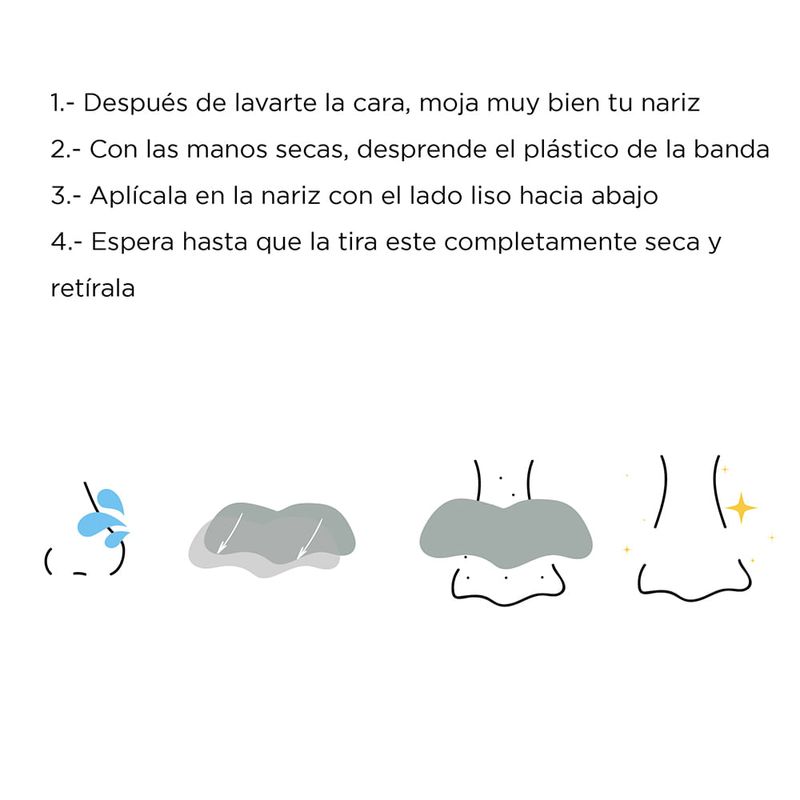 1.- Después de lavarte la cara, moja muy bien tu nariz

2.- Con las manos secas, desprende el plástico de la banda

3.- Aplícala en la nariz con el lado liso hacia abajo

4.- Espera hasta que la tira este completamente seca y retírala